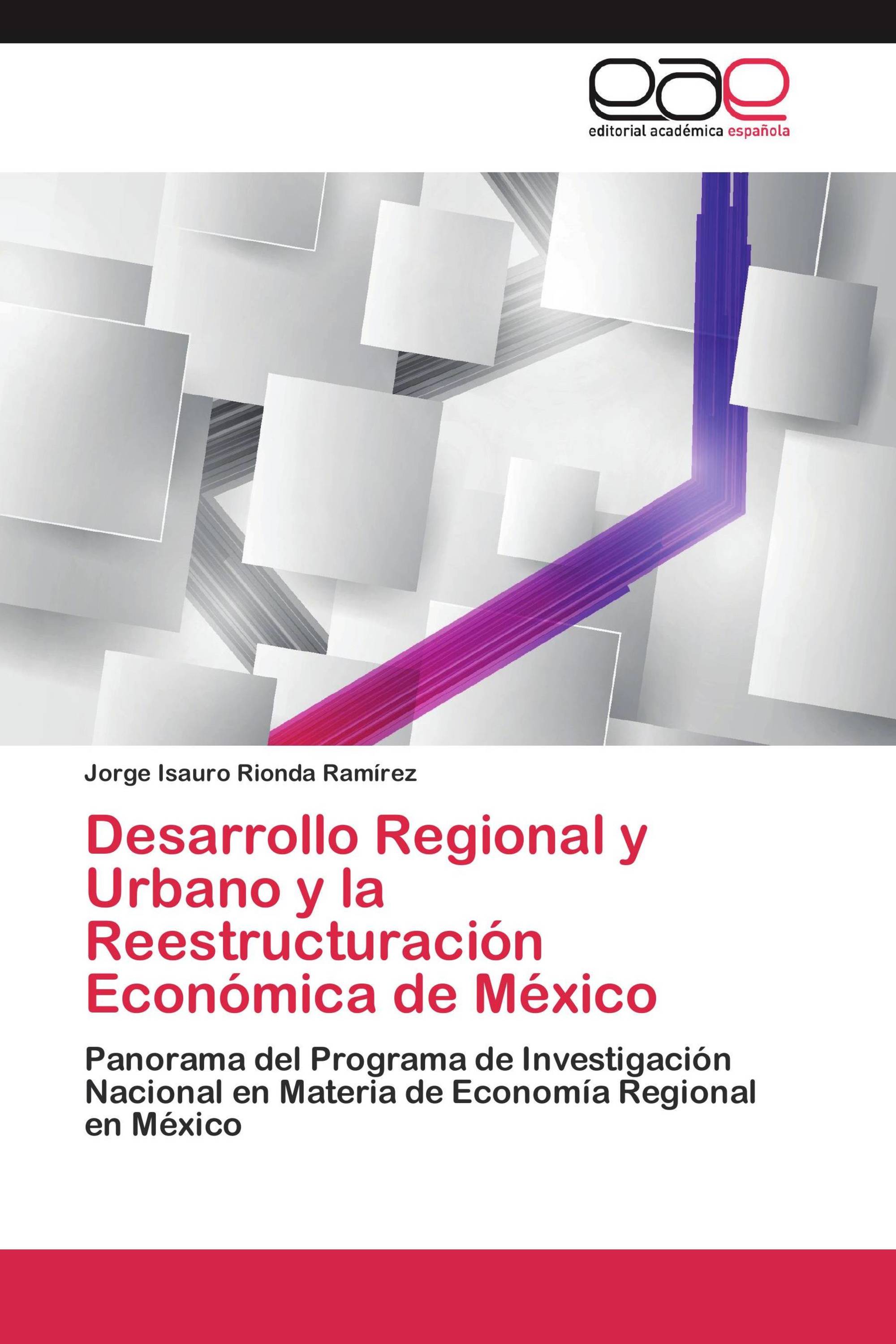 eae
editorial académica española

Jorge Isauro Rionda Ramírez

Desarrollo Regional y Urbano y la Reestructuración Económica de México

Panorama del Programa de Investigación Nacional en Materia de Economía Regional en México